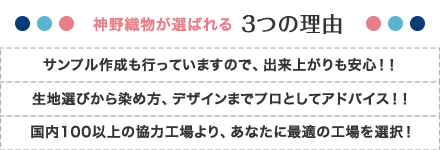 神野織物が選ばれる 3つの理由

サンプル作成も行っていますので、出来上がりも安心！！

生地選びから染め方、デザインまでプロとしてアドバイス！！

国内100以上の協力工場より、あなたに最適の工場を選択！